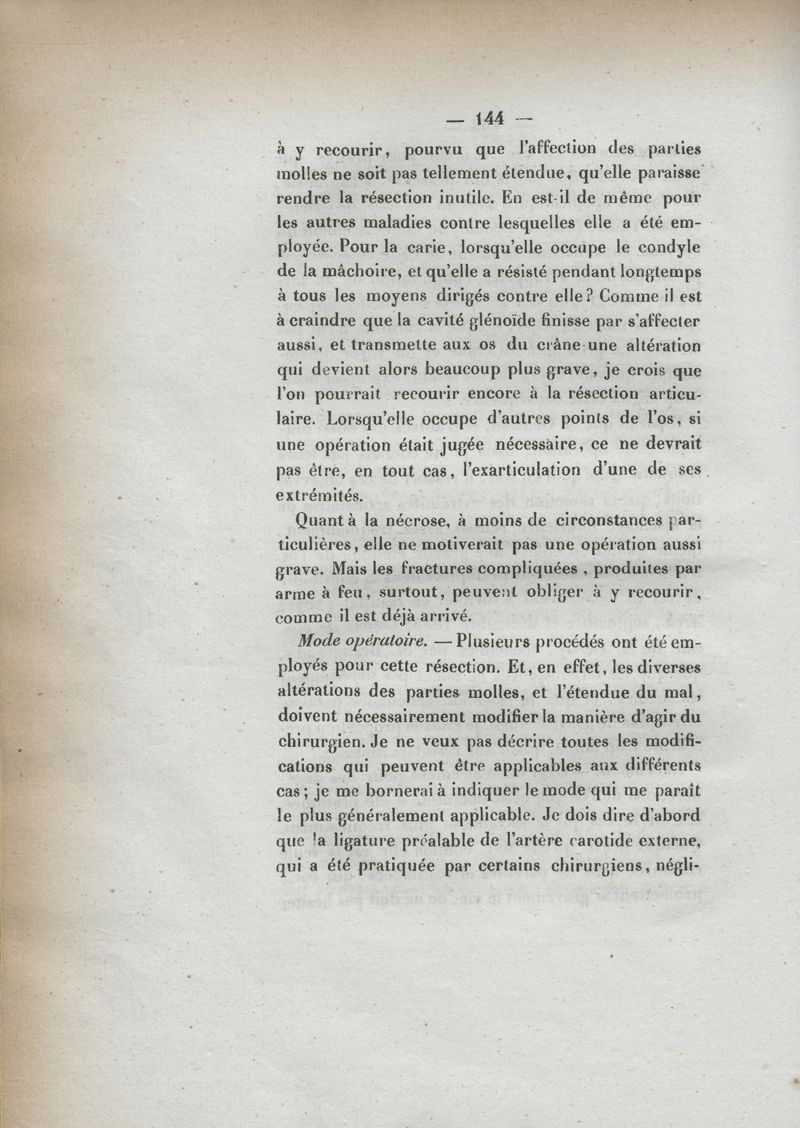 — 144 —

à y recourir, pourvu que l'affection des parties molles ne soit pas tellement étendue, qu'elle paraisse rendre la résection inutile. En est-il de même pour les autres maladies contre lesquelles elle a été employée. Pour la carie, lorsqu'elle occupe le condyle de la mâchoire, et qu'elle a résisté pendant longtemps à tous les moyens dirigés contre elle? Comme il est à craindre que la cavité glénoïde finisse par s'affecter aussi, et transmette aux os du crâne une altération qui devient alors beaucoup plus grave, je crois que l'on pourrait recourir encore à la résection articulaire. Lorsqu'elle occupe d'autres points de l'os, si une opération était jugée nécessaire, ce ne devrait pas être, en tout cas, l'exarticulation d'une de ses extrémités.

Quant à la nécrose, à moins de circonstances particulières, elle ne motiverait pas une opération aussi grave. Mais les fractures compliquées, produites par arme à feu, surtout, peuvent obliger à y recourir, comme il est déjà arrivé.

Mode opératoire. — Plusieurs procédés ont été employés pour cette résection. Et, en effet, les diverses altérations des parties molles, et l'étendue du mal, doivent nécessairement modifier la manière d'agir du chirurgien. Je ne veux pas décrire toutes les modifications qui peuvent être applicables aux différents cas; je me bornerai à indiquer le mode qui me paraît le plus généralement applicable. Je dois dire d'abord que la ligature préalable de l'artère carotide externe, qui a été pratiquée par certains chirurgiens, négli-